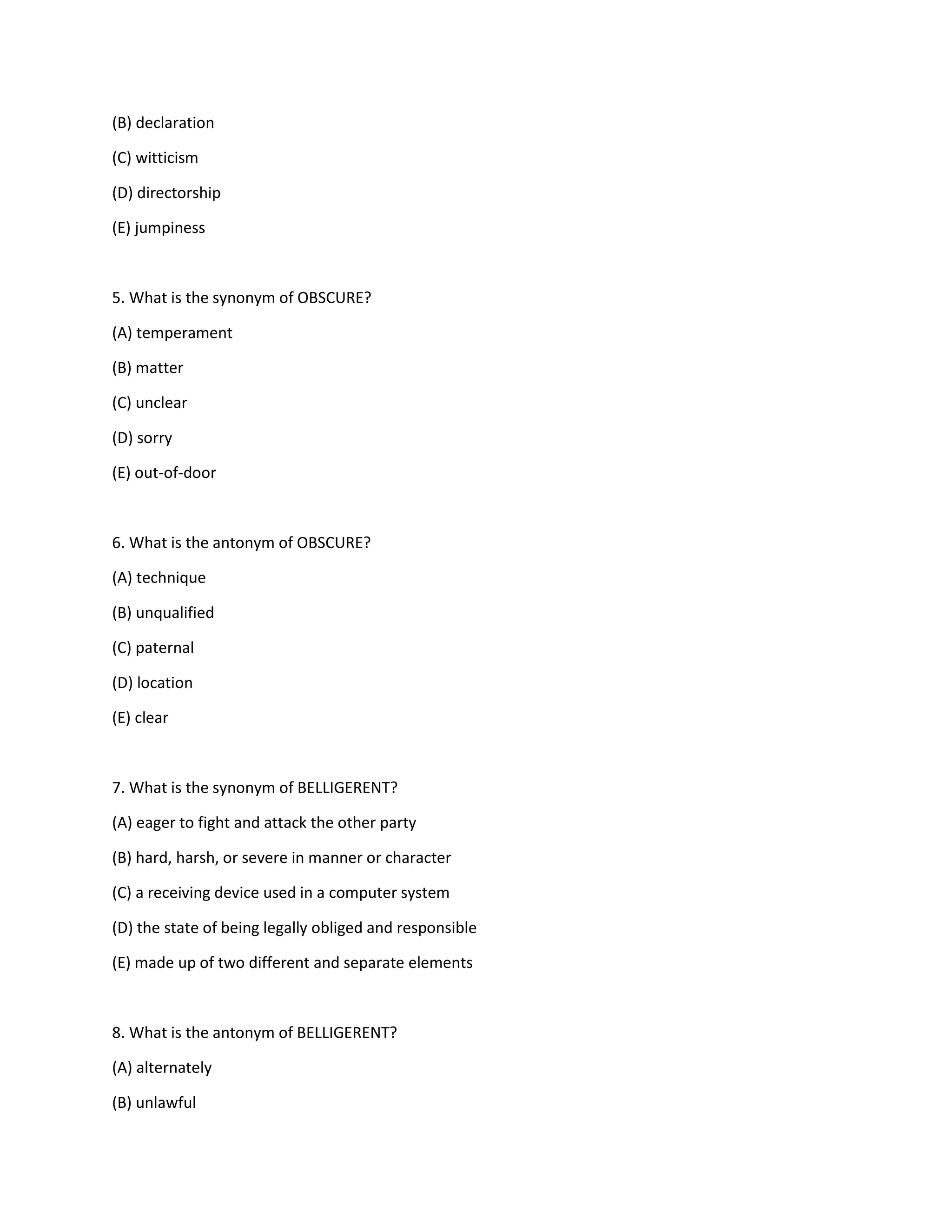 (B) declaration

(C) witticism

(D) directorship

(E) jumpiness

5. What is the synonym of OBSCURE?

(A) temperament

(B) matter

(C) unclear

(D) sorry

(E) out-of-door

6. What is the antonym of OBSCURE?

(A) technique

(B) unqualified

(C) paternal

(D) location

(E) clear

7. What is the synonym of BELLIGERENT?

(A) eager to fight and attack the other party

(B) hard, harsh, or severe in manner or character

(C) a receiving device used in a computer system

(D) the state of being legally obliged and responsible

(E) made up of two different and separate elements

8. What is the antonym of BELLIGERENT?

(A) alternately

(B) unlawful